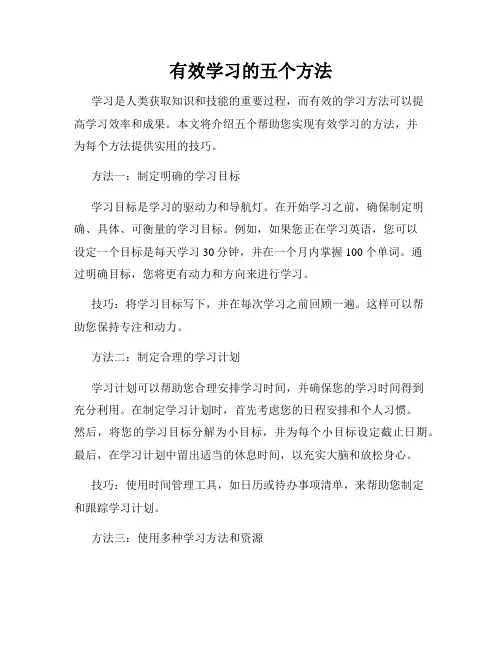 有效学习的五个方法

学习是人类获取知识和技能的重要过程，而有效的学习方法可以提高学习效率和成果。本文将介绍五个帮助您实现有效学习的方法，并为每个方法提供实用的技巧。

方法一：制定明确的学习目标

学习目标是学习的驱动力和导航灯。在开始学习之前，确保制定明确、具体、可衡量的学习目标。例如，如果您正在学习英语，您可以设定一个目标是每天学习 30 分钟，并在一个月内掌握 100 个单词。通过明确目标，您将更有动力和方向来进行学习。

技巧：将学习目标写下，并在每次学习之前回顾一遍。这样可以帮助您保持专注和动力。

方法二：制定合理的学习计划

学习计划可以帮助您合理安排学习时间，并确保您的学习时间得到充分利用。在制定学习计划时，首先考虑您的日程安排和个人习惯。然后，将您的学习目标分解为小目标，并为每个小目标设定截止日期。最后，在学习计划中留出适当的休息时间，以充实大脑和放松身心。

技巧：使用时间管理工具，如日历或待办事项清单，来帮助您制定和跟踪学习计划。

方法三：使用多种学习方法和资源